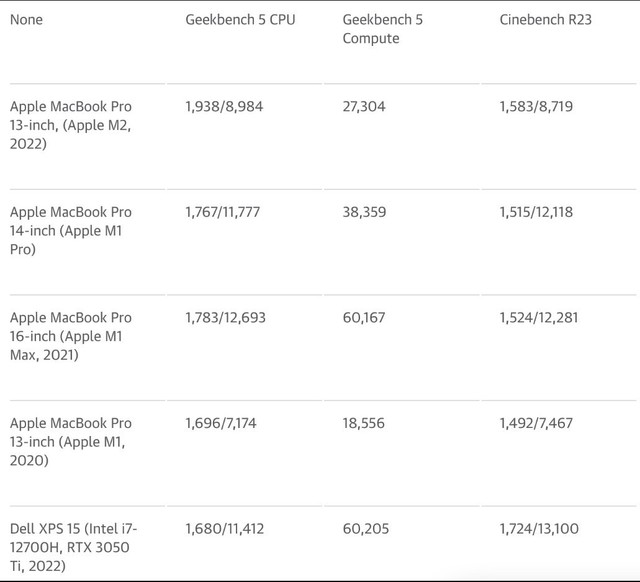 | None | Geekbench 5 CPU | Geekbench 5 Compute | Cinebench R23 |
|---|---|---|---|
| Apple MacBook Pro 13-inch, (Apple M2, 2022) | 1,938/8,984 | 27,304 | 1,583/8,719 |
| Apple MacBook Pro 14-inch (Apple M1 Pro) | 1,767/11,777 | 38,359 | 1,515/12,118 |
| Apple MacBook Pro 16-inch (Apple M1 Max, 2021) | 1,783/12,693 | 60,167 | 1,524/12,281 |
| Apple MacBook Pro 13-inch (Apple M1, 2020) | 1,696/7,174 | 18,556 | 1,492/7,467 |
| Dell XPS 15 (Intel i7-12700H, RTX 3050 Ti, 2022) | 1,680/11,412 | 60,205 | 1,724/13,100 |